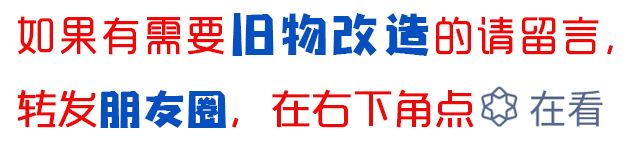 如果有需要旧物改造的请留言，
转发朋友圈，在右下角点 在看